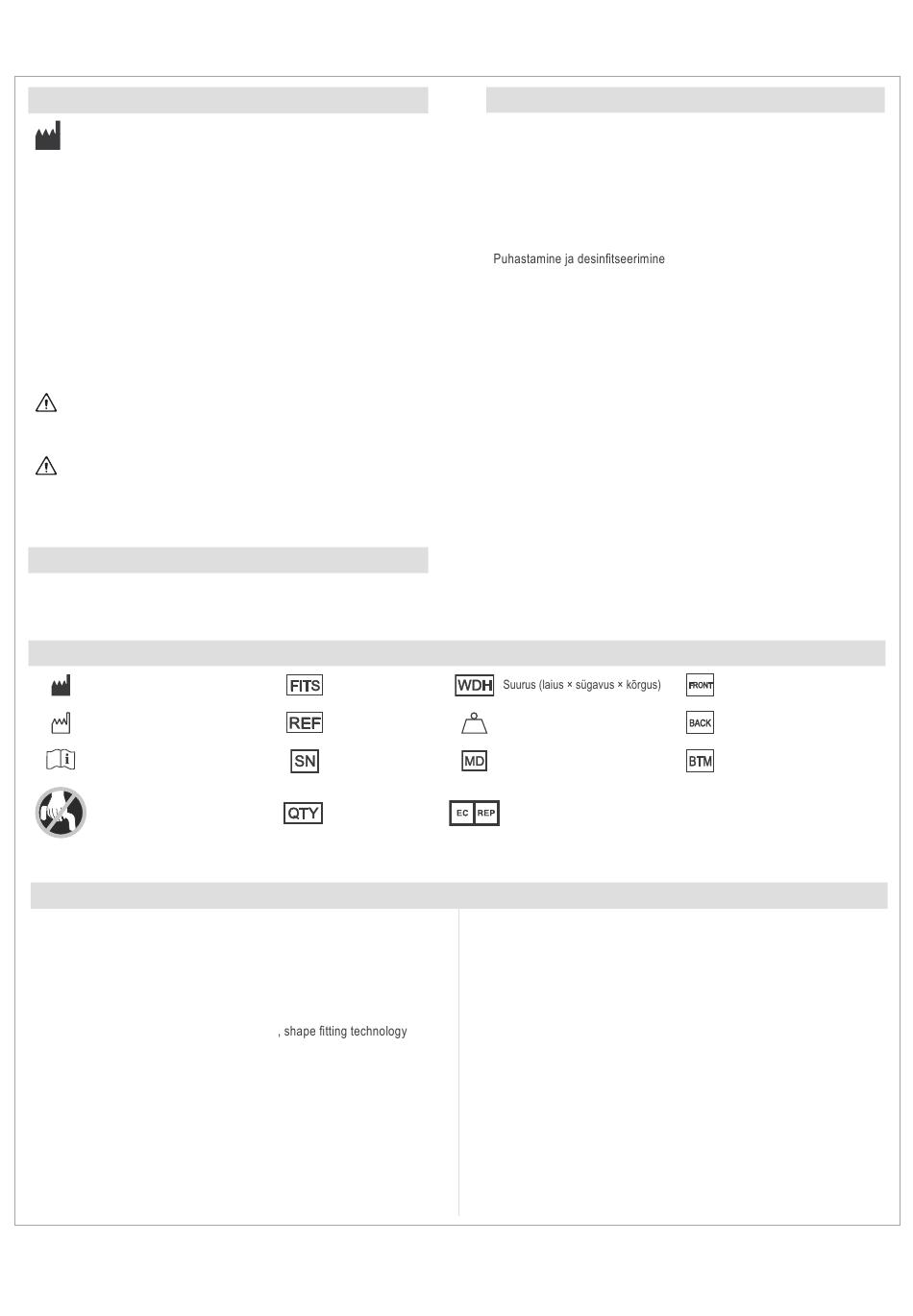 Puhastamine ja desinfitseerimine

FITS

WDH Suurus (laius × sügavus × kõrgus)

FRONT

REF

BACK

SN

MD

BTM

QTY

EC REP

, shape fitting technology